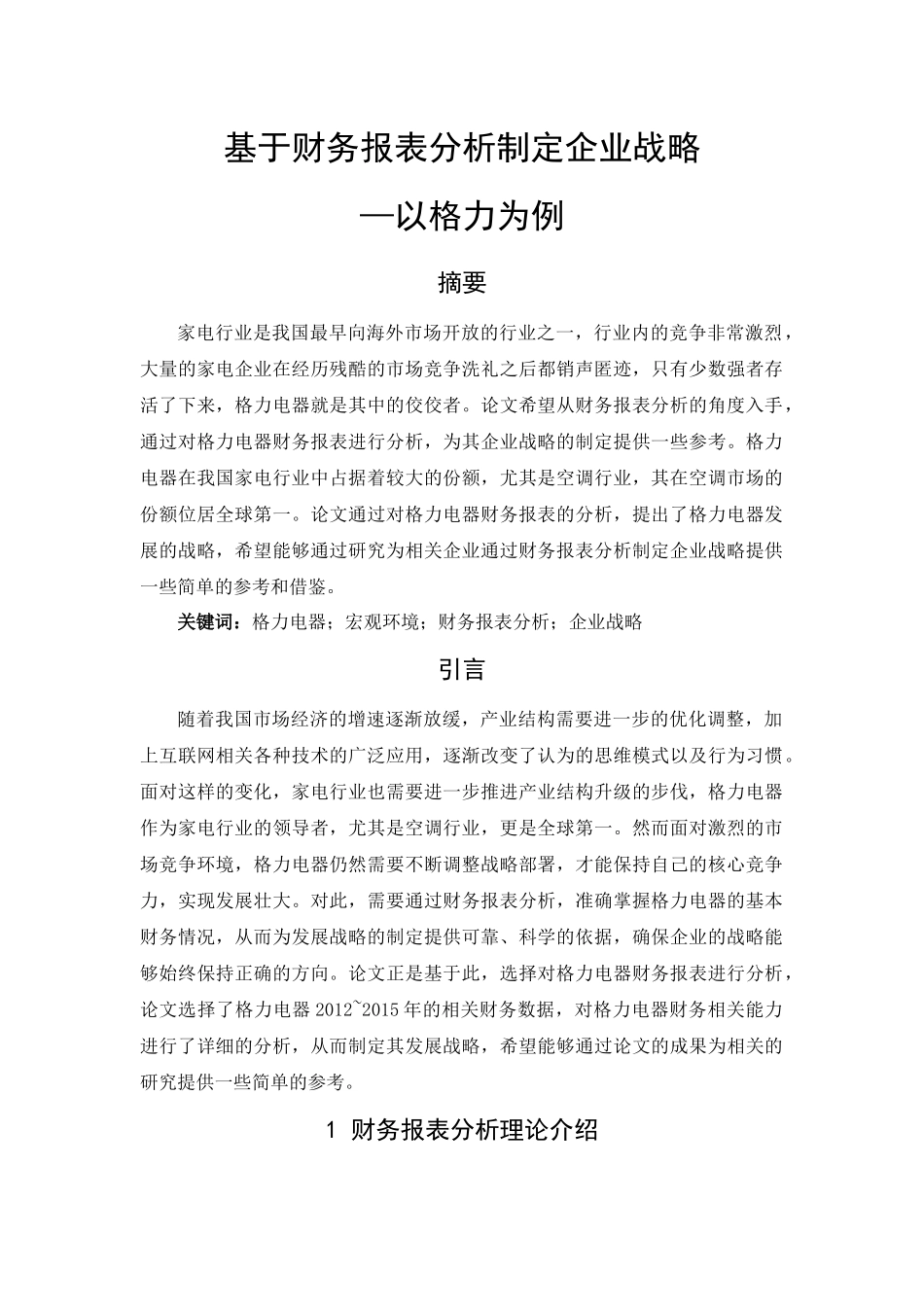 基于财务报表分析制定企业战略

—以格力为例

摘要

家电行业是我国最早向海外市场开放的行业之一，行业内的竞争非常激烈，大量的家电企业在经历残酷的市场竞争洗礼之后都销声匿迹，只有少数强者存活了下来，格力电器就是其中的佼佼者。论文希望从财务报表分析的角度入手，通过对格力电器财务报表进行分析，为其企业战略的制定提供一些参考。格力电器在我国家电行业中占据着较大的份额，尤其是空调行业，其在空调市场的份额位居全球第一。论文通过对格力电器财务报表的分析，提出了格力电器发展的战略，希望能够通过研究为相关企业通过财务报表分析制定企业战略提供一些简单的参考和借鉴。

关键词：格力电器；宏观环境；财务报表分析；企业战略

引言

随着我国市场经济的增速逐渐放缓，产业结构需要进一步的优化调整，加上互联网相关各种技术的广泛应用，逐渐改变了认为的思维模式以及行为习惯。面对这样的变化，家电行业也需要进一步推进产业结构升级的步伐，格力电器作为家电行业的领导者，尤其是空调行业，更是全球第一。然而面对激烈的市场竞争环境，格力电器仍然需要不断调整战略部署，才能保持自己的核心竞争力，实现发展壮大。对此，需要通过财务报表分析，准确掌握格力电器的基本财务情况，从而为发展战略的制定提供可靠、科学的依据，确保企业的战略能够始终保持正确的方向。论文正是基于此，选择对格力电器财务报表进行分析，论文选择了格力电器 2012~2015 年的相关财务数据，对格力电器财务相关能力进行了详细的分析，从而制定其发展战略，希望能够通过论文的成果为相关的研究提供一些简单的参考。

1 财务报表分析理论介绍